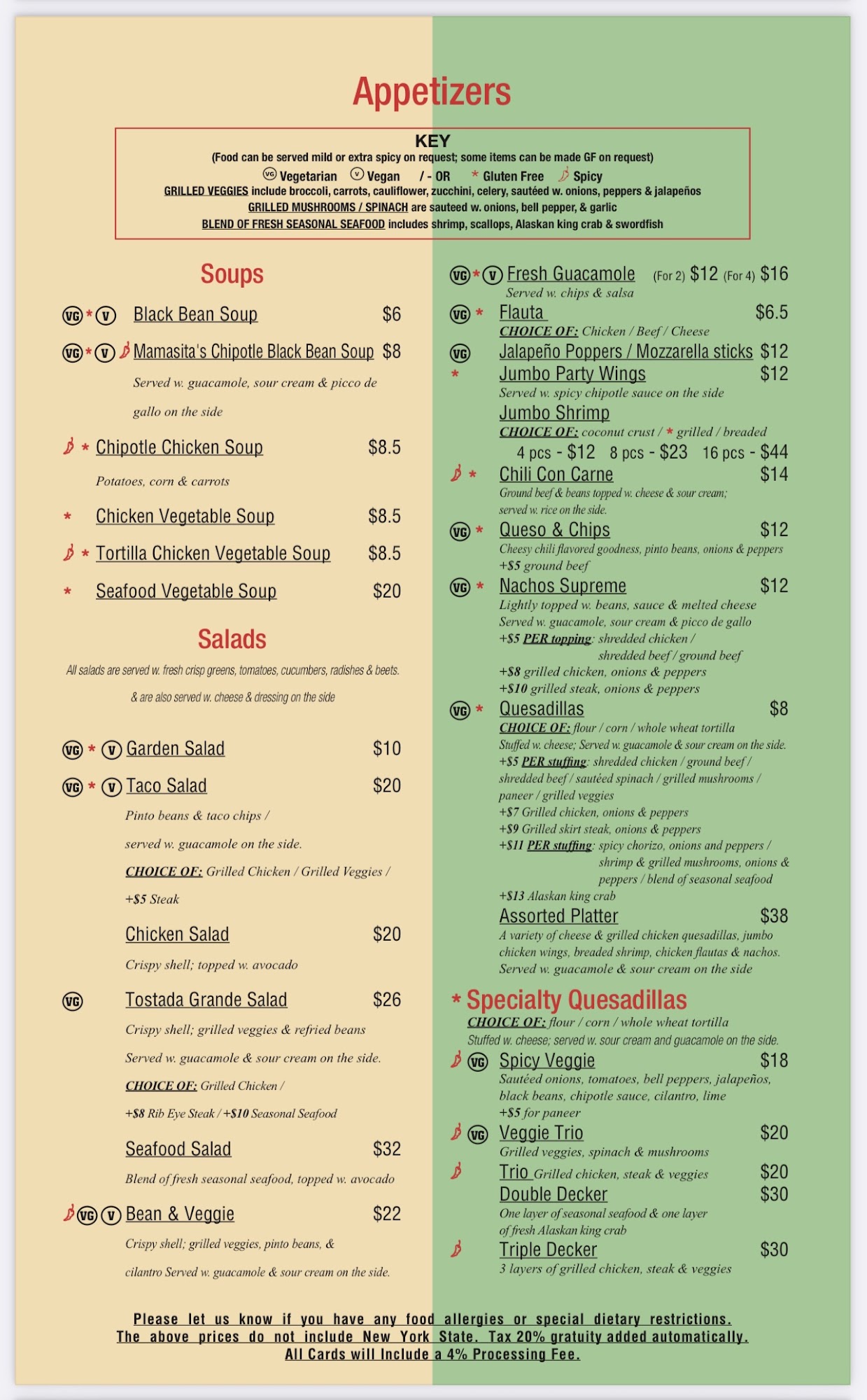 Appetizers

KEY
(Food can be served mild or extra spicy on request; some items can be made GF on request)
VG Vegetarian V Vegan / - OR * Gluten Free Spicy
GRILLED VEGGIES include broccoli, carrots, cauliflower, zucchini, celery, sautéed w. onions, peppers & jalapeños
GRILLED MUSHROOMS / SPINACH are sauteed w. onions, bell pepper, & garlic
BLEND OF FRESH SEASONAL SEAFOOD includes shrimp, scallops, Alaskan king crab & swordfish

Soups

VG * V Black Bean Soup $6

VG * V Mamasita's Chipotle Black Bean Soup $8
Served w. guacamole, sour cream & picco de gallo on the side

* Chipotle Chicken Soup $8.5
Potatoes, corn & carrots

* Chicken Vegetable Soup $8.5

* Tortilla Chicken Vegetable Soup $8.5

* Seafood Vegetable Soup $20

Salads

All salads are served w. fresh crisp greens, tomatoes, cucumbers, radishes & beets.
& are also served w. cheese & dressing on the side

VG * V Garden Salad $10

VG * V Taco Salad $20
Pinto beans & taco chips /
served w. guacamole on the side.
CHOICE OF: Grilled Chicken / Grilled Veggies /
+$5 Steak

Chicken Salad $20
Crispy shell; topped w. avocado

VG Tostada Grande Salad $26
Crispy shell; grilled veggies & refried beans
Served w. guacamole & sour cream on the side.
CHOICE OF: Grilled Chicken /
+$8 Rib Eye Steak / +$10 Seasonal Seafood

Seafood Salad $32
Blend of fresh seasonal seafood, topped w. avocado

VG V Bean & Veggie $22
Crispy shell; grilled veggies, pinto beans, &
cilantro Served w. guacamole & sour cream on the side.

VG * V Fresh Guacamole (For 2) $12 (For 4) $16
Served w. chips & salsa

VG * Flauta $6.5
CHOICE OF: Chicken / Beef / Cheese

VG Jalapeño Poppers / Mozzarella sticks $12

* Jumbo Party Wings $12
Served w. spicy chipotle sauce on the side

Jumbo Shrimp
CHOICE OF: coconut crust / * grilled / breaded
4 pcs - $12 8 pcs - $23 16 pcs - $44

* Chili Con Carne $14
Ground beef & beans topped w. cheese & sour cream; served w. rice on the side.

VG * Queso & Chips $12
Cheesy chili flavored goodness, pinto beans, onions & peppers
+$5 ground beef

VG * Nachos Supreme $12
Lightly topped w. beans, sauce & melted cheese
Served w. guacamole, sour cream & picco de gallo
+$5 PER topping: shredded chicken / shredded beef / ground beef
+$8 grilled chicken, onions & peppers
+$10 grilled steak, onions & peppers

VG * Quesadillas $8
CHOICE OF: flour / corn / whole wheat tortilla
Stuffed w. cheese; Served w. guacamole & sour cream on the side.
+$5 PER stuffing: shredded chicken / ground beef / shredded beef / sautéed spinach / grilled mushrooms / paneer / grilled veggies
+$7 Grilled chicken, onions & peppers
+$9 Grilled skirt steak, onions & peppers
+$11 PER stuffing: spicy chorizo, onions and peppers / shrimp & grilled mushrooms, onions & peppers / blend of seasonal seafood
+$13 Alaskan king crab

Assorted Platter $38
A variety of cheese & grilled chicken quesadillas, jumbo chicken wings, breaded shrimp, chicken flautas & nachos.
Served w. guacamole & sour cream on the side

* Specialty Quesadillas
CHOICE OF: flour / corn / whole wheat tortilla
Stuffed w. cheese; served w. sour cream and guacamole on the side.

VG Spicy Veggie $18
Sautéed onions, tomatoes, bell peppers, jalapeños, black beans, chipotle sauce, cilantro, lime
+$5 for paneer

VG Veggie Trio $20
Grilled veggies, spinach & mushrooms

Trio Grilled chicken, steak & veggies $20

Double Decker $30
One layer of seasonal seafood & one layer of fresh Alaskan king crab

Triple Decker $30
3 layers of grilled chicken, steak & veggies

Please let us know if you have any food allergies or special dietary restrictions.
The above prices do not include New York State. Tax 20% gratuity added automatically.
All Cards will Include a 4% Processing Fee.